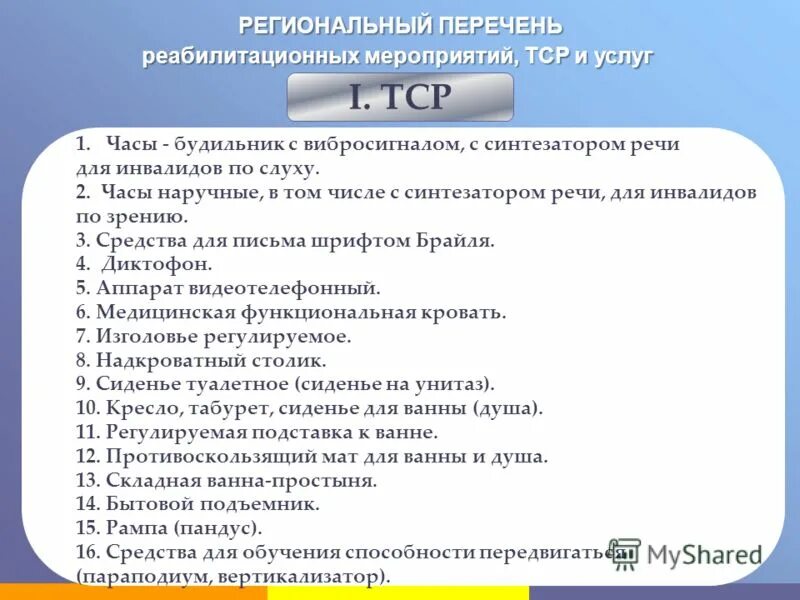 РЕГИОНАЛЬНЫЙ ПЕРЕЧЕНЬ
реабилитационных мероприятий, ТСР и услуг

I. ТСР

1. Часы - будильник с вибросигналом, с синтезатором речи для инвалидов по слуху.
2. Часы наручные, в том числе с синтезатором речи, для инвалидов по зрению.
3. Средства для письма шрифтом Брайля.
4. Диктофон.
5. Аппарат видеотелефонный.
6. Медицинская функциональная кровать.
7. Изголовье регулируемое.
8. Надкроватный столик.
9. Сиденье туалетное (сиденье на унитаз).
10. Кресло, табурет, сиденье для ванны (душа).
11. Регулируемая подставка к ванне.
12. Противоскользящий мат для ванны и душа.
13. Складная ванна-простыня.
14. Бытовой подъемник.
15. Рампа (пандус).
16. Средства для обучения способности передвигаться (параподиум, вертикализатор).

MyShared